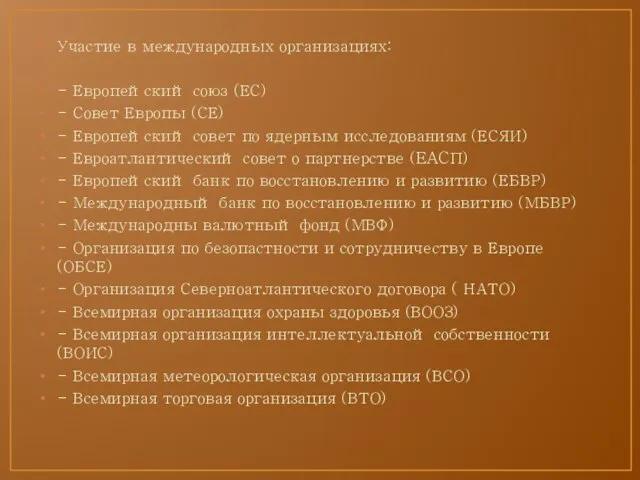 Участие в международных организациях:

- Европей ский союз (ЕС)
- Совет Европы (СЕ)
- Европей ский совет по ядерным исследованиям (ЕСЯИ)
- Евроатлантический совет о партнерстве (ЕАСП)
- Европей ский банк по восстановлению и развитию (ЕБВР)
- Международный банк по восстановлению и развитию (МБВР)
- Международны валютный фонд (МВФ)
- Организация по безопастности и сотрудничеству в Европе (ОБСЕ)
- Организация Северноатлантического договора ( НАТО)
- Всемирная организация охраны здоровья (ВООЗ)
- Всемирная организация интеллектуальной собственности (ВОИС)
- Всемирная метеорологическая организация (ВСО)
- Всемирная торговая организация (ВТО)